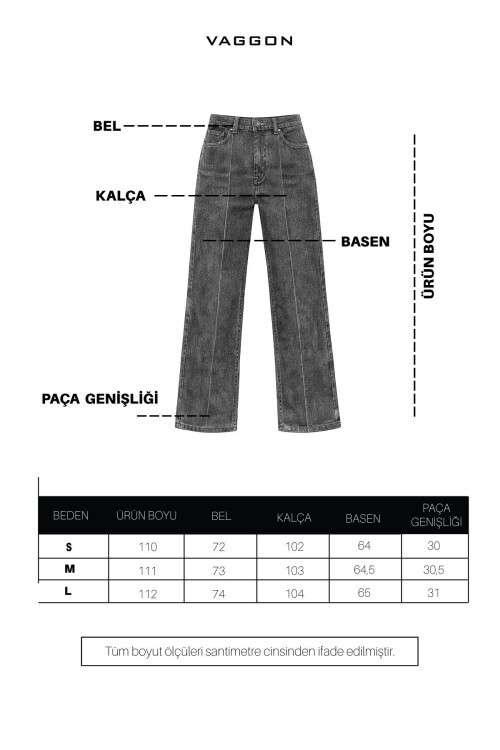 VAGGON

BEL

KALÇA

BASEN

ÜRÜN BOYU

PAÇA GENİŞLİĞİ

| BEDEN | ÜRÜN BOYU | BEL | KALÇA | BASEN | PAÇA GENİŞLİĞİ |
|---|---|---|---|---|---|
| S | 110 | 72 | 102 | 64 | 30 |
| M | 111 | 73 | 103 | 64,5 | 30,5 |
| L | 112 | 74 | 104 | 65 | 31 |

Tüm boyut ölçüleri santimetre cinsinden ifade edilmiştir.